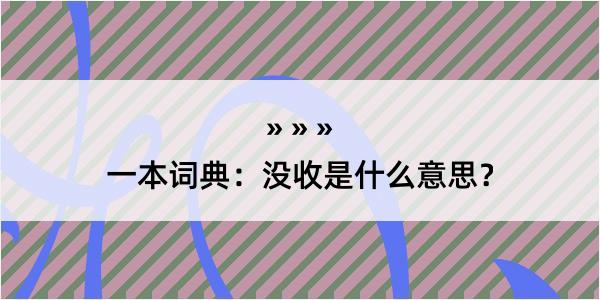 » » »

一本词典：没收是什么意思？